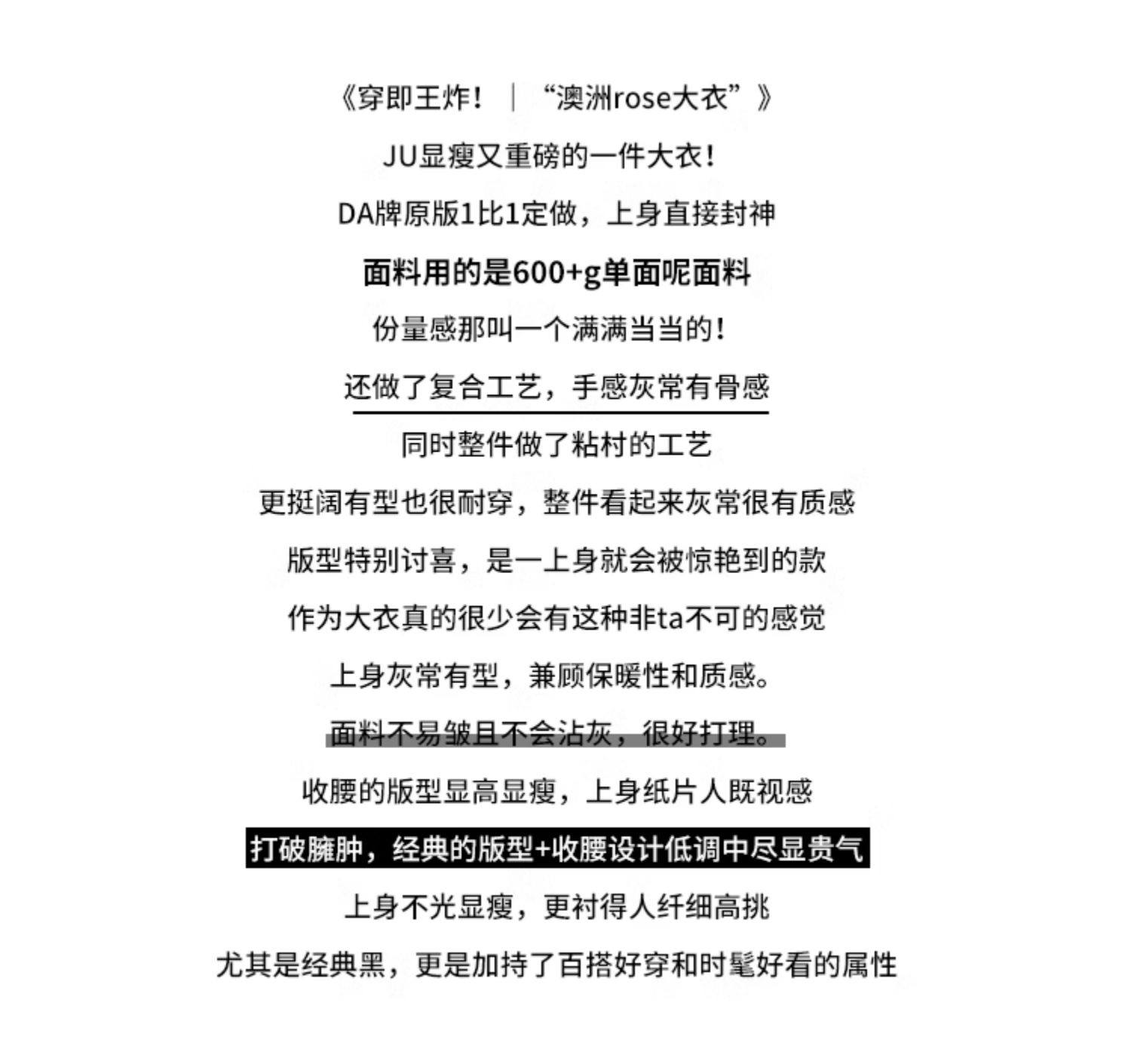 《穿即王炸！｜“澳洲rose大衣”》

JU显瘦又重磅的一件大衣！

DA牌原版1比1定做，上身直接封神

面料用的是600+g单面呢面料

份量感那叫一个满满当当的！

还做了复合工艺，手感灰常有骨感

同时整件做了粘村的工艺

更挺阔有型也很耐穿，整件看起来灰常很有质感

版型特别讨喜，是一上身就会被惊艳到的款

作为大衣真的很少会有这种非ta不可的感觉

上身灰常有型，兼顾保暖性和质感。

面料不易皱且不会沾灰，很好打理。

收腰的版型显高显瘦，上身纸片人既视感

打破臃肿，经典的版型+收腰设计低调中尽显贵气

上身不光显瘦，更衬得人纤细高挑

尤其是经典黑，更是加持了百搭好穿和时髦好看的属性